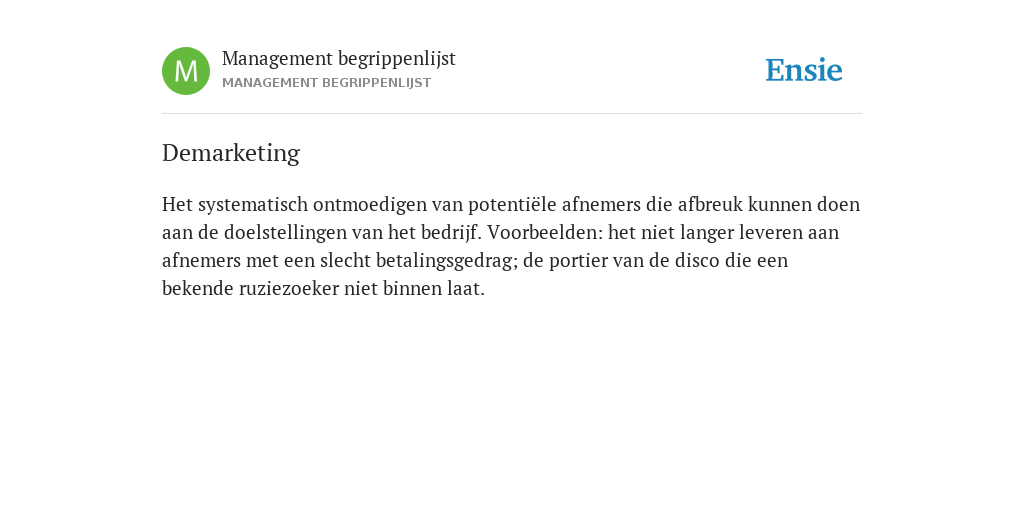 M

Management begrippenlijst
MANAGEMENT BEGRIPPENLIJST

Ensie

Demarketing

Het systematisch ontmoedigen van potentiële afnemers die afbreuk kunnen doen aan de doelstellingen van het bedrijf. Voorbeelden: het niet langer leveren aan afnemers met een slecht betalingsgedrag; de portier van de disco die een bekende ruziezoeker niet binnen laat.